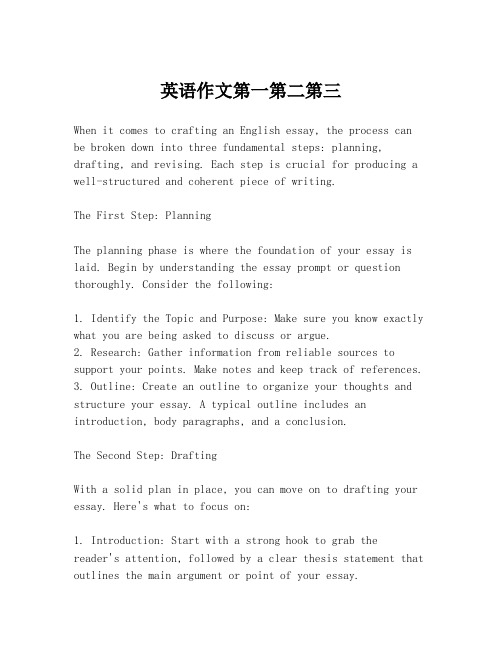 英语作文第一第二第三

When it comes to crafting an English essay, the process can be broken down into three fundamental steps: planning, drafting, and revising. Each step is crucial for producing a well-structured and coherent piece of writing.

The First Step: Planning

The planning phase is where the foundation of your essay is laid. Begin by understanding the essay prompt or question thoroughly. Consider the following:

1. Identify the Topic and Purpose: Make sure you know exactly what you are being asked to discuss or argue.
2. Research: Gather information from reliable sources to support your points. Make notes and keep track of references.
3. Outline: Create an outline to organize your thoughts and structure your essay. A typical outline includes an introduction, body paragraphs, and a conclusion.

The Second Step: Drafting

With a solid plan in place, you can move on to drafting your essay. Here's what to focus on:

1. Introduction: Start with a strong hook to grab the reader's attention, followed by a clear thesis statement that outlines the main argument or point of your essay.